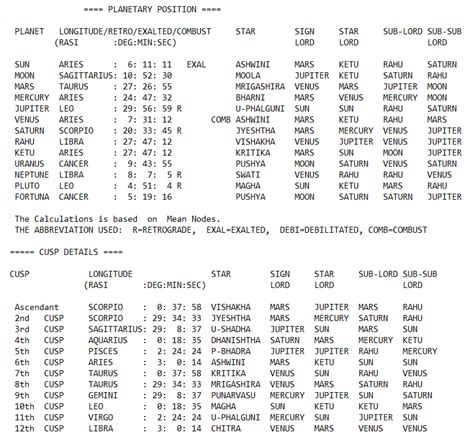 ==== PLANETARY POSITION ====

| PLANET | LONGITUDE/RETRO/EXALTED/COMBUST (RASI :DEG:MIN:SEC) | | STAR | SIGN LORD | STAR LORD | SUB-LORD | SUB-SUB LORD |
|---|---|---|---|---|---|---|---|
| SUN | ARIES : 6: 11: 11 | EXAL | ASHWINI | MARS | KETU | RAHU | SATURN |
| MOON | SAGITTARIUS: 10: 52: 30 | | MOOLA | JUPITER | KETU | SATURN | RAHU |
| MARS | TAURUS : 27: 26: 55 | | MRIGASHIRA | VENUS | MARS | JUPITER | MOON |
| MERCURY | ARIES : 24: 47: 32 | | BHARNI | MARS | VENUS | MERCURY | MOON |
| JUPITER | LEO : 29: 56: 59 R | | U-PHALGUNI | SUN | SUN | RAHU | SATURN |
| VENUS | ARIES : 7: 31: 12 | COMB | ASHWINI | MARS | KETU | RAHU | MARS |
| SATURN | SCORPIO : 20: 33: 45 R | | JYESHTHA | MARS | MERCURY | VENUS | JUPITER |
| RAHU | LIBRA : 27: 47: 12 | | VISHAKHA | VENUS | JUPITER | VENUS | JUPITER |
| KETU | ARIES : 27: 47: 12 | | KRITIKA | MARS | SUN | MOON | JUPITER |
| URANUS | CANCER : 9: 43: 55 | | PUSHYA | MOON | SATURN | VENUS | SATURN |
| NEPTUNE | LIBRA : 8: 7: 5 R | | SWATI | VENUS | RAHU | RAHU | VENUS |
| PLUTO | LEO : 4: 51: 4 R | | MAGHA | SUN | KETU | MARS | RAHU |
| FORTUNA | CANCER : 5: 19: 16 | | PUSHYA | MOON | SATURN | SATURN | JUPITER |

The Calculations is based on Mean Nodes.
THE ABBREVIATION USED: R=RETROGRADE, EXAL=EXALTED, DEBI=DEBILITATED, COMB=COMBUST

===== CUSP DETAILS ====

| CUSP | LONGITUDE (RASI :DEG:MIN:SEC) | STAR | SIGN LORD | STAR LORD | SUB-LORD | SUB-SUB LORD |
|---|---|---|---|---|---|---|
| Ascendant | SCORPIO : 0: 37: 58 | VISHAKHA | MARS | JUPITER | MARS | RAHU |
| 2nd CUSP | SCORPIO : 29: 34: 33 | JYESHTHA | MARS | MERCURY | SATURN | RAHU |
| 3rd CUSP | SAGITTARIUS: 29: 8: 37 | U-SHADHA | JUPITER | SUN | MARS | SUN |
| 4th CUSP | AQUARIUS : 0: 18: 35 | DHANISHTHA | SATURN | MARS | MERCURY | KETU |
| 5th CUSP | PISCES : 2: 24: 24 | P-BHADRA | JUPITER | JUPITER | RAHU | MERCURY |
| 6th CUSP | ARIES : 3: 0: 14 | ASHWINI | MARS | KETU | SUN | SUN |
| 7th CUSP | TAURUS : 0: 37: 58 | KRITIKA | VENUS | SUN | RAHU | VENUS |
| 8th CUSP | TAURUS : 29: 34: 33 | MRIGASHIRA | VENUS | MARS | SATURN | RAHU |
| 9th CUSP | GEMINI : 29: 8: 37 | PUNARVASU | MERCURY | JUPITER | SUN | SATURN |
| 10th CUSP | LEO : 0: 18: 35 | MAGHA | SUN | KETU | KETU | MARS |
| 11th CUSP | VIRGO : 2: 24: 24 | U-PHALGUNI | MERCURY | SUN | JUPITER | SUN |
| 12th CUSP | LIBRA : 3: 0: 14 | CHITRA | VENUS | MARS | VENUS | VENUS |